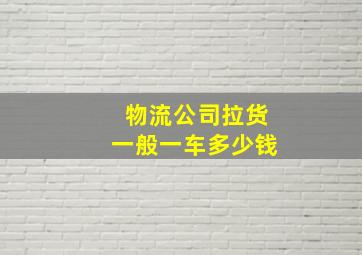 物流公司拉货
一般一车多少钱